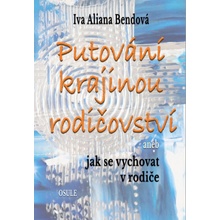 Iva Aliana Bendová

Putování krajinou rodičovství

aneb

jak se vychovat v rodiče

OSULE